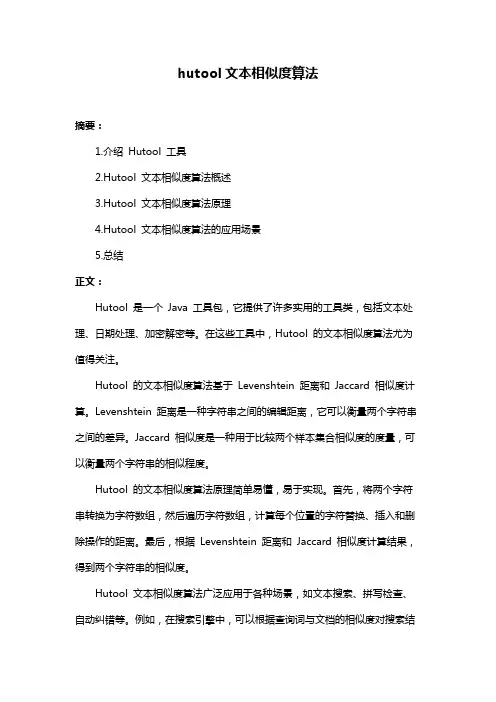 hutool 文本相似度算法

摘要：

1.介绍 Hutool 工具

2.Hutool 文本相似度算法概述

3.Hutool 文本相似度算法原理

4.Hutool 文本相似度算法的应用场景

5.总结

正文：

Hutool 是一个 Java 工具包，它提供了许多实用的工具类，包括文本处理、日期处理、加密解密等。在这些工具中，Hutool 的文本相似度算法尤为值得关注。

Hutool 的文本相似度算法基于 Levenshtein 距离和 Jaccard 相似度计算。Levenshtein 距离是一种字符串之间的编辑距离，它可以衡量两个字符串之间的差异。Jaccard 相似度是一种用于比较两个样本集合相似度的度量，可以衡量两个字符串的相似程度。

Hutool 的文本相似度算法原理简单易懂，易于实现。首先，将两个字符串转换为字符数组，然后遍历字符数组，计算每个位置的字符替换、插入和删除操作的距离。最后，根据 Levenshtein 距离和 Jaccard 相似度计算结果，得到两个字符串的相似度。

Hutool 文本相似度算法广泛应用于各种场景，如文本搜索、拼写检查、自动纠错等。例如，在搜索引擎中，可以根据查询词与文档的相似度对搜索结